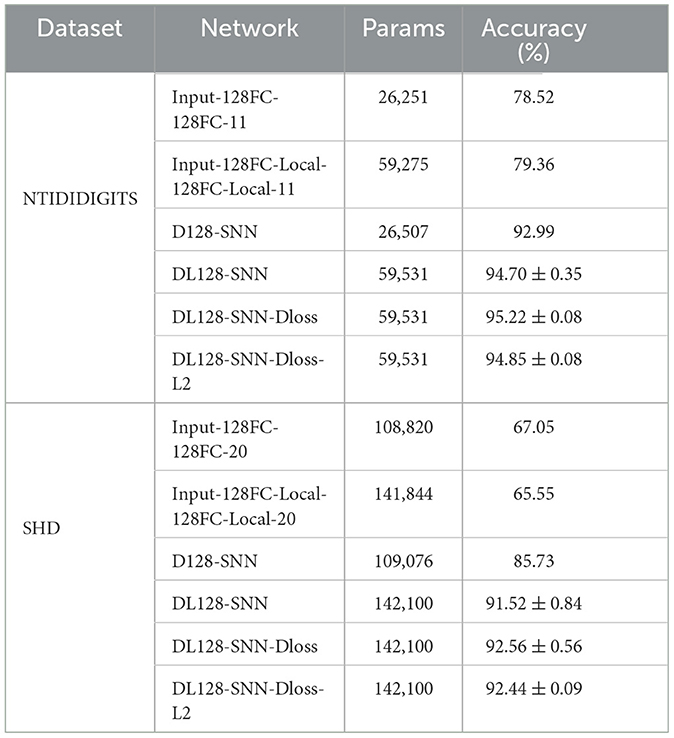 | Dataset | Network | Params | Accuracy (%) |
|---|---|---|---|
| NTIDIDIGITS | Input-128FC-128FC-11 | 26,251 | 78.52 |
| | Input-128FC-Local-128FC-Local-11 | 59,275 | 79.36 |
| | D128-SNN | 26,507 | 92.99 |
| | DL128-SNN | 59,531 | $94.70 \pm 0.35$ |
| | DL128-SNN-Dloss | 59,531 | $95.22 \pm 0.08$ |
| | DL128-SNN-Dloss-L2 | 59,531 | $94.85 \pm 0.08$ |
| SHD | Input-128FC-128FC-20 | 108,820 | 67.05 |
| | Input-128FC-Local-128FC-Local-20 | 141,844 | 65.55 |
| | D128-SNN | 109,076 | 85.73 |
| | DL128-SNN | 142,100 | $91.52 \pm 0.84$ |
| | DL128-SNN-Dloss | 142,100 | $92.56 \pm 0.56$ |
| | DL128-SNN-Dloss-L2 | 142,100 | $92.44 \pm 0.09$ |